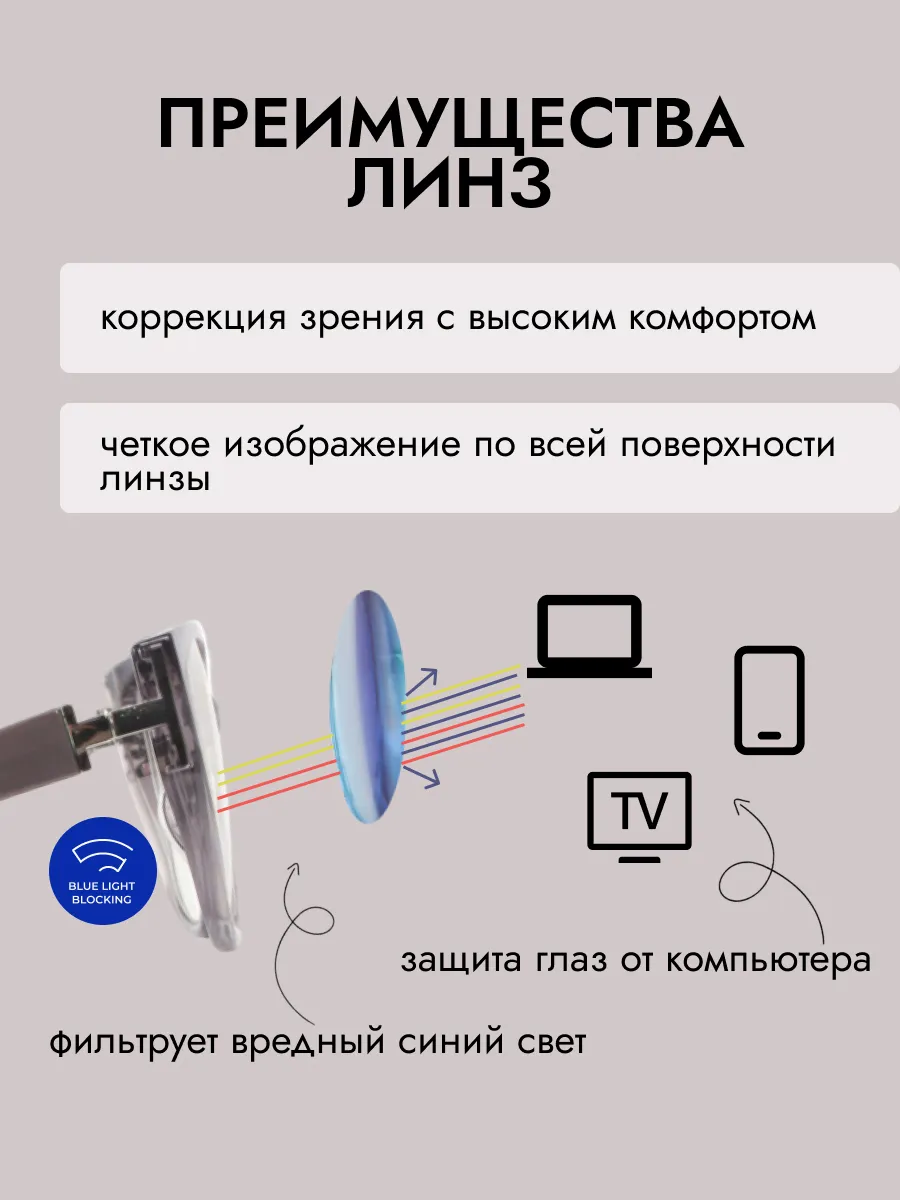 ПРЕИМУЩЕСТВА ЛИНЗ

коррекция зрения с высоким комфортом

четкое изображение по всей поверхности линзы

TV

BLUE LIGHT BLOCKING

защита глаз от компьютера

фильтрует вредный синий свет